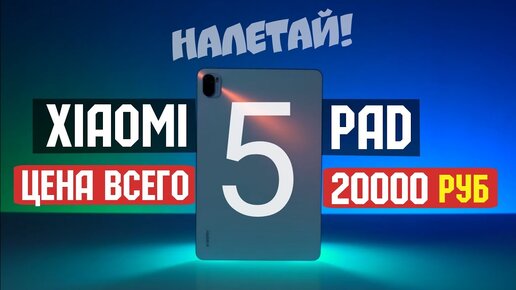 НАЛЕТАЙ!

XIAOMI 5 PAD

ЦЕНА ВСЕГО 20000 РУБ